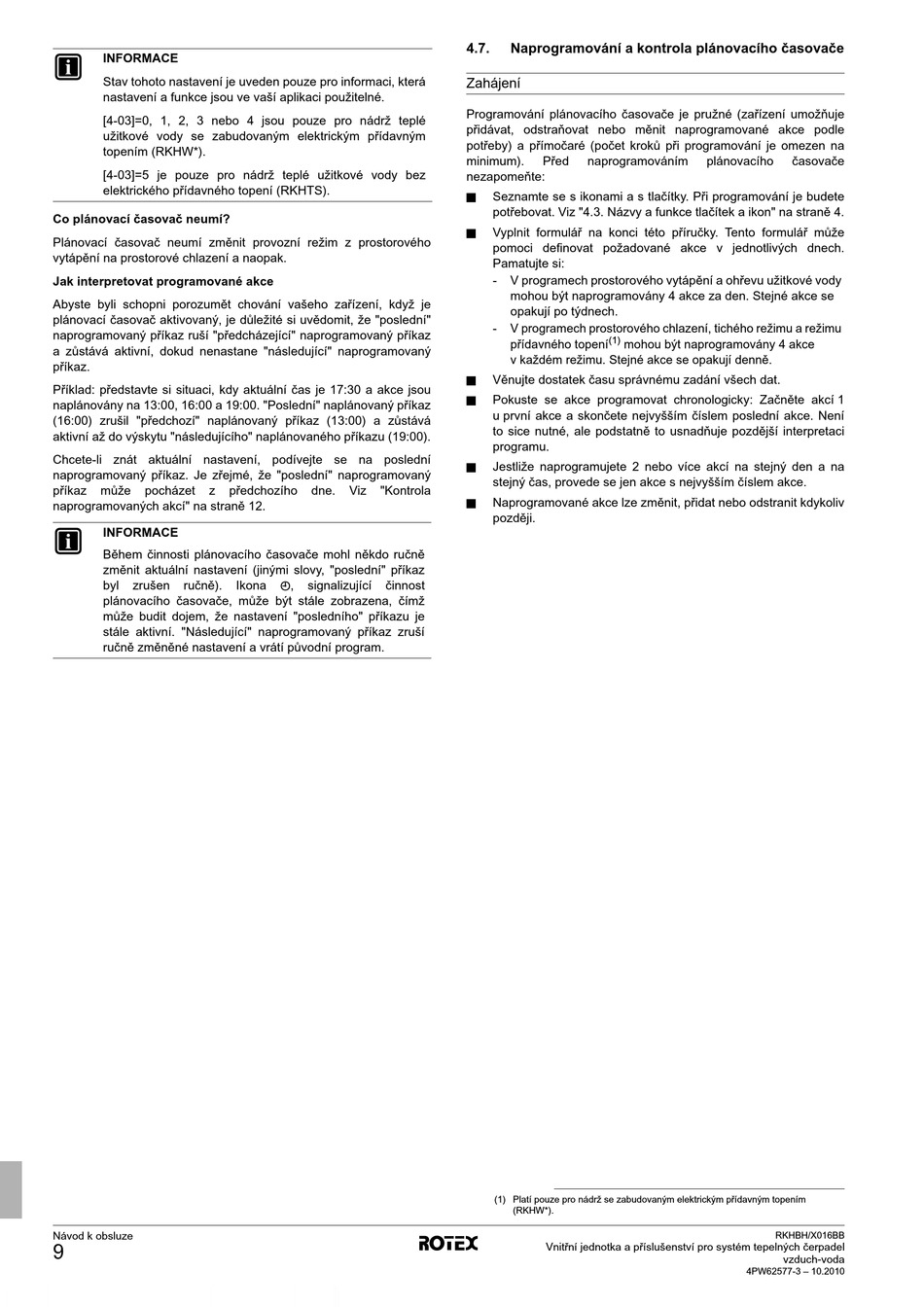 INFORMACE

Stav tohoto nastavení je uveden pouze pro informaci, která nastavení a funkce jsou ve vaší aplikaci použitelné.

[4-03]=0, 1, 2, 3 nebo 4 jsou pouze pro nádrž teplé užitkové vody se zabudovaným elektrickým přídavným topením (RKHW*).

[4-03]=5 je pouze pro nádrž teplé užitkové vody bez elektrického přídavného topení (RKHTS).

Co plánovací časovač neumí?

Plánovací časovač neumí změnit provozní režim z prostorového vytápění na prostorové chlazení a naopak.

Jak interpretovat programované akce

Abyste byli schopni porozumět chování vašeho zařízení, když je plánovací časovač aktivovaný, je důležité si uvědomit, že "poslední" naprogramovaný příkaz ruší "předcházející" naprogramovaný příkaz a zůstává aktivní, dokud nenastane "následující" naprogramovaný příkaz.

Příklad: představte si situaci, kdy aktuální čas je 17:30 a akce jsou naplánovány na 13:00, 16:00 a 19:00. "Poslední" naplánovaný příkaz (16:00) zrušil "předchozí" naplánovaný příkaz (13:00) a zůstává aktivní až do výskytu "následujícího" naplánovaného příkazu (19:00).

Chcete-li znát aktuální nastavení, podívejte se na poslední naprogramovaný příkaz. Je zřejmé, že "poslední" naprogramovaný příkaz může pocházet z předchozího dne. Viz "Kontrola naprogramovaných akcí" na straně 12.

INFORMACE

Během činnosti plánovacího časovače mohl někdo ručně změnit aktuální nastavení (jinými slovy, "poslední" příkaz byl zrušen ručně). Ikona ⊕, signalizující činnost plánovacího časovače, může být stále zobrazena, čímž může budit dojem, že nastavení "posledního" příkazu je stále aktivní. "Následující" naprogramovaný příkaz zruší ručně změněné nastavení a vrátí původní program.

4.7. Naprogramování a kontrola plánovacího časovače

Zahájení

Programování plánovacího časovače je pružné (zařízení umožňuje přidávat, odstraňovat nebo měnit naprogramované akce podle potřeby) a přímočaré (počet kroků při programování je omezen na minimum). Před naprogramováním plánovacího časovače nezapomeňte:

■ Seznamte se s ikonami a s tlačítky. Při programování je budete potřebovat. Viz "4.3. Názvy a funkce tlačítek a ikon" na straně 4.

■ Vyplnit formulář na konci této příručky. Tento formulář může pomoci definovat požadované akce v jednotlivých dnech. Pamatujte si:
- V programech prostorového vytápění a ohřevu užitkové vody mohou být naprogramovány 4 akce za den. Stejné akce se opakují po týdnech.
- V programech prostorového chlazení, tichého režimu a režimu přídavného topení$^{(1)}$ mohou být naprogramovány 4 akce v každém režimu. Stejné akce se opakují denně.

■ Věnujte dostatek času správnému zadání všech dat.

■ Pokuste se akce programovat chronologicky: Začněte akcí 1 u první akce a skončete nejvyšším číslem poslední akce. Není to sice nutné, ale podstatně to usnadňuje pozdější interpretaci programu.

■ Jestliže naprogramujete 2 nebo více akcí na stejný den a na stejný čas, provede se jen akce s nejvyšším číslem akce.

■ Naprogramované akce lze změnit, přidat nebo odstranit kdykoliv později.

(1) Platí pouze pro nádrž se zabudovaným elektrickým přídavným topením (RKHW*).

Návod k obsluze
9

ROTEX

RKHBH/X016BB
Vnitřní jednotka a příslušenství pro systém tepelných čerpadel vzduch-voda
4PW62577-3 – 10.2010